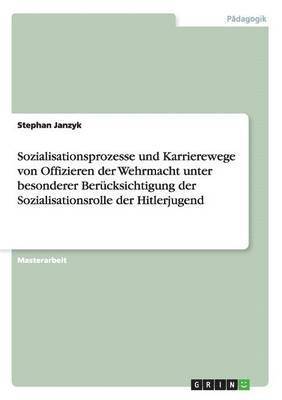 Pädagogik

Stephan Janzyk

Sozialisationsprozesse und Karrierewege von Offizieren der Wehrmacht unter besonderer Berücksichtigung der Sozialisationsrolle der Hitlerjugend

Masterarbeit

GRIN